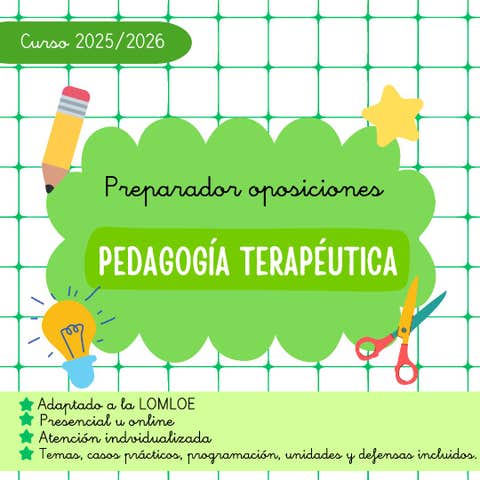 Curso 2025/2026

Preparador oposiciones

PEDAGOGÍA TERAPÉUTICA

Adaptado a la LOMLOE
Presencial u online
Atención indvidualizada
Temas, casos prácticos, programación, unidades y defensas incluidos.